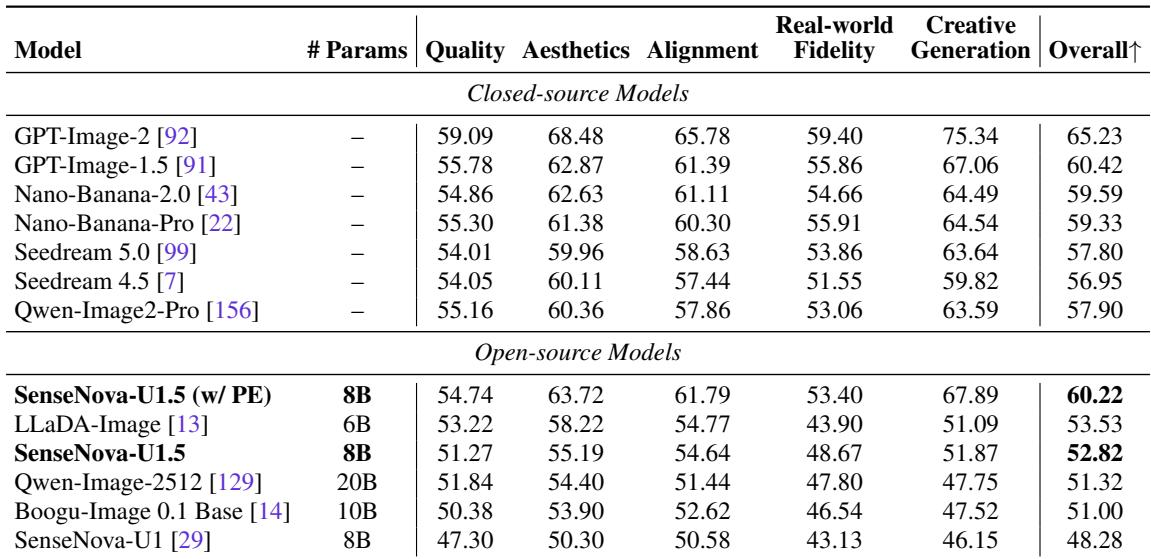 | Model | # Params | Quality | Aesthetics | Alignment | Real-world Fidelity | Creative Generation | Overall↑ |
|---|---|---|---|---|---|---|---|
| Closed-source Models | | | | | | | |
| GPT-Image-2 [92] | – | 59.09 | 68.48 | 65.78 | 59.40 | 75.34 | 65.23 |
| GPT-Image-1.5 [91] | – | 55.78 | 62.87 | 61.39 | 55.86 | 67.06 | 60.42 |
| Nano-Banana-2.0 [43] | – | 54.86 | 62.63 | 61.11 | 54.66 | 64.49 | 59.59 |
| Nano-Banana-Pro [22] | – | 55.30 | 61.38 | 60.30 | 55.91 | 64.54 | 59.33 |
| Seedream 5.0 [99] | – | 54.01 | 59.96 | 58.63 | 53.86 | 63.64 | 57.80 |
| Seedream 4.5 [7] | – | 54.05 | 60.11 | 57.44 | 51.55 | 59.82 | 56.95 |
| Qwen-Image2-Pro [156] | – | 55.16 | 60.36 | 57.86 | 53.06 | 63.59 | 57.90 |
| Open-source Models | | | | | | | |
| SenseNova-U1.5 (w/ PE) | 8B | 54.74 | 63.72 | 61.79 | 53.40 | 67.89 | 60.22 |
| LLaDA-Image [13] | 6B | 53.22 | 58.22 | 54.77 | 43.90 | 51.09 | 53.53 |
| SenseNova-U1.5 | 8B | 51.27 | 55.19 | 54.64 | 48.67 | 51.87 | 52.82 |
| Qwen-Image-2512 [129] | 20B | 51.84 | 54.40 | 51.44 | 47.80 | 47.75 | 51.32 |
| Boogu-Image 0.1 Base [14] | 10B | 50.38 | 53.90 | 52.62 | 46.54 | 47.52 | 51.00 |
| SenseNova-U1 [29] | 8B | 47.30 | 50.30 | 50.58 | 43.13 | 46.15 | 48.28 |